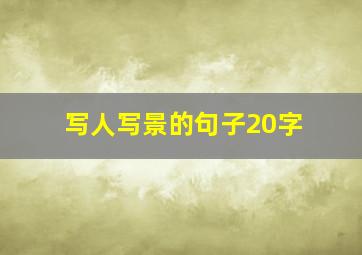 写人写景的句子20字